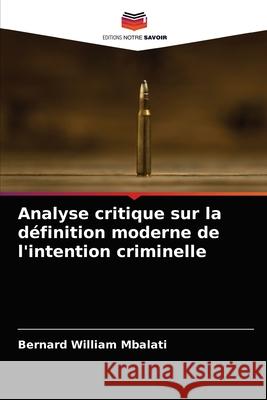 EDITIONS NOTRE SAVOIR

Analyse critique sur la définition moderne de l'intention criminelle

Bernard William Mbalati

Kraina Książek